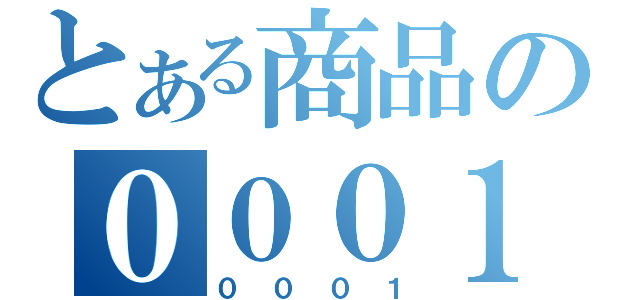 とある商品の
0001
0001